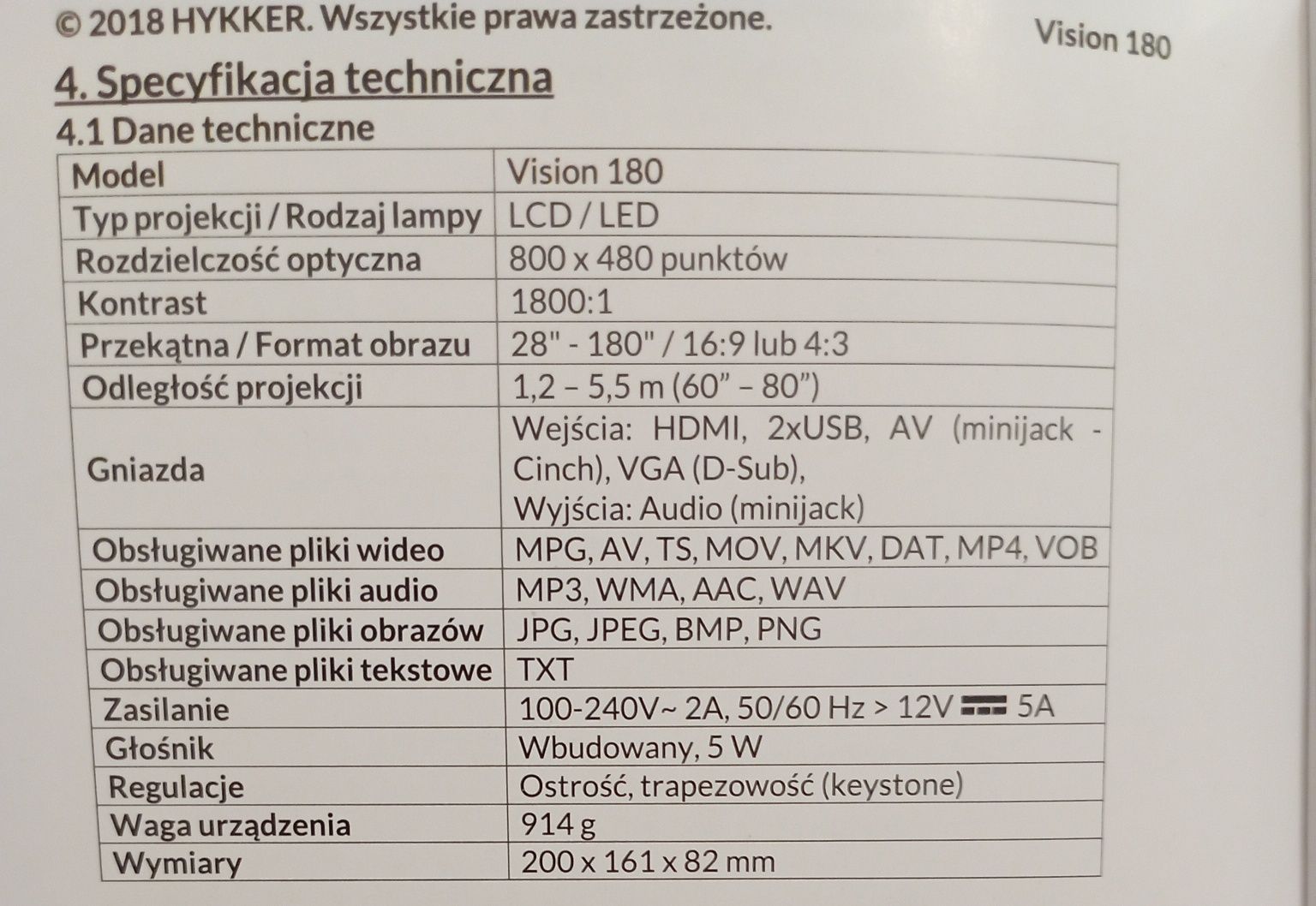 © 2018 HYKKER. Wszystkie prawa zastrzeżone.

Vision 180

4. Specyfikacja techniczna

4.1 Dane techniczne

| Model | Vision 180 |
|---|---|
| Typ projekcji / Rodzaj lampy | LCD / LED |
| Rozdzielczość optyczna | 800 x 480 punktów |
| Kontrast | 1800:1 |
| Przekątna / Format obrazu | 28" - 180" / 16:9 lub 4:3 |
| Odległość projekcji | 1,2 – 5,5 m (60” – 80”) |
| Gniazda | Wejścia: HDMI, 2xUSB, AV (minijack - Cinch), VGA (D-Sub), Wyjścia: Audio (minijack) |
| Obsługiwane pliki wideo | MPG, AV, TS, MOV, MKV, DAT, MP4, VOB |
| Obsługiwane pliki audio | MP3, WMA, AAC, WAV |
| Obsługiwane pliki obrazów | JPG, JPEG, BMP, PNG |
| Obsługiwane pliki tekstowe | TXT |
| Zasilanie | 100-240V~ 2A, 50/60 Hz > 12V ⎓ 5A |
| Głośnik | Wbudowany, 5 W |
| Regulacje | Ostrość, trapezowość (keystone) |
| Waga urządzenia | 914 g |
| Wymiary | 200 x 161 x 82 mm |